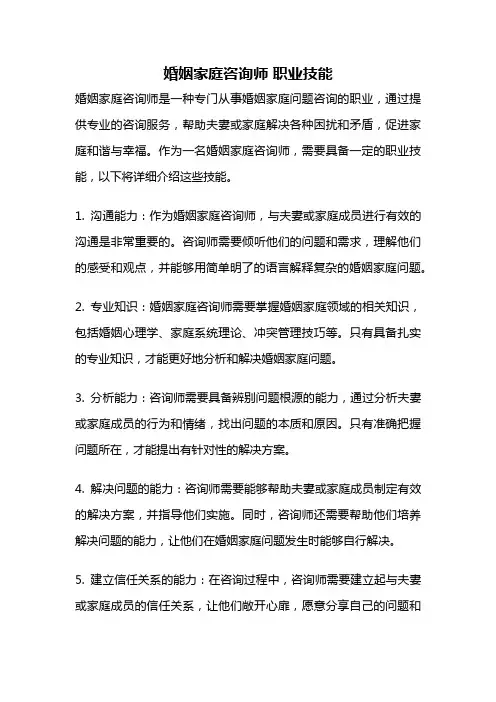 婚姻家庭咨询师 职业技能

婚姻家庭咨询师是一种专门从事婚姻家庭问题咨询的职业，通过提供专业的咨询服务，帮助夫妻或家庭解决各种困扰和矛盾，促进家庭和谐与幸福。作为一名婚姻家庭咨询师，需要具备一定的职业技能，以下将详细介绍这些技能。

1. 沟通能力：作为婚姻家庭咨询师，与夫妻或家庭成员进行有效的沟通是非常重要的。咨询师需要倾听他们的问题和需求，理解他们的感受和观点，并能够用简单明了的语言解释复杂的婚姻家庭问题。

2. 专业知识：婚姻家庭咨询师需要掌握婚姻家庭领域的相关知识，包括婚姻心理学、家庭系统理论、冲突管理技巧等。只有具备扎实的专业知识，才能更好地分析和解决婚姻家庭问题。

3. 分析能力：咨询师需要具备辨别问题根源的能力，通过分析夫妻或家庭成员的行为和情绪，找出问题的本质和原因。只有准确把握问题所在，才能提出有针对性的解决方案。

4. 解决问题的能力：咨询师需要能够帮助夫妻或家庭成员制定有效的解决方案，并指导他们实施。同时，咨询师还需要帮助他们培养解决问题的能力，让他们在婚姻家庭问题发生时能够自行解决。

5. 建立信任关系的能力：在咨询过程中，咨询师需要建立起与夫妻或家庭成员的信任关系，让他们敞开心扉，愿意分享自己的问题和